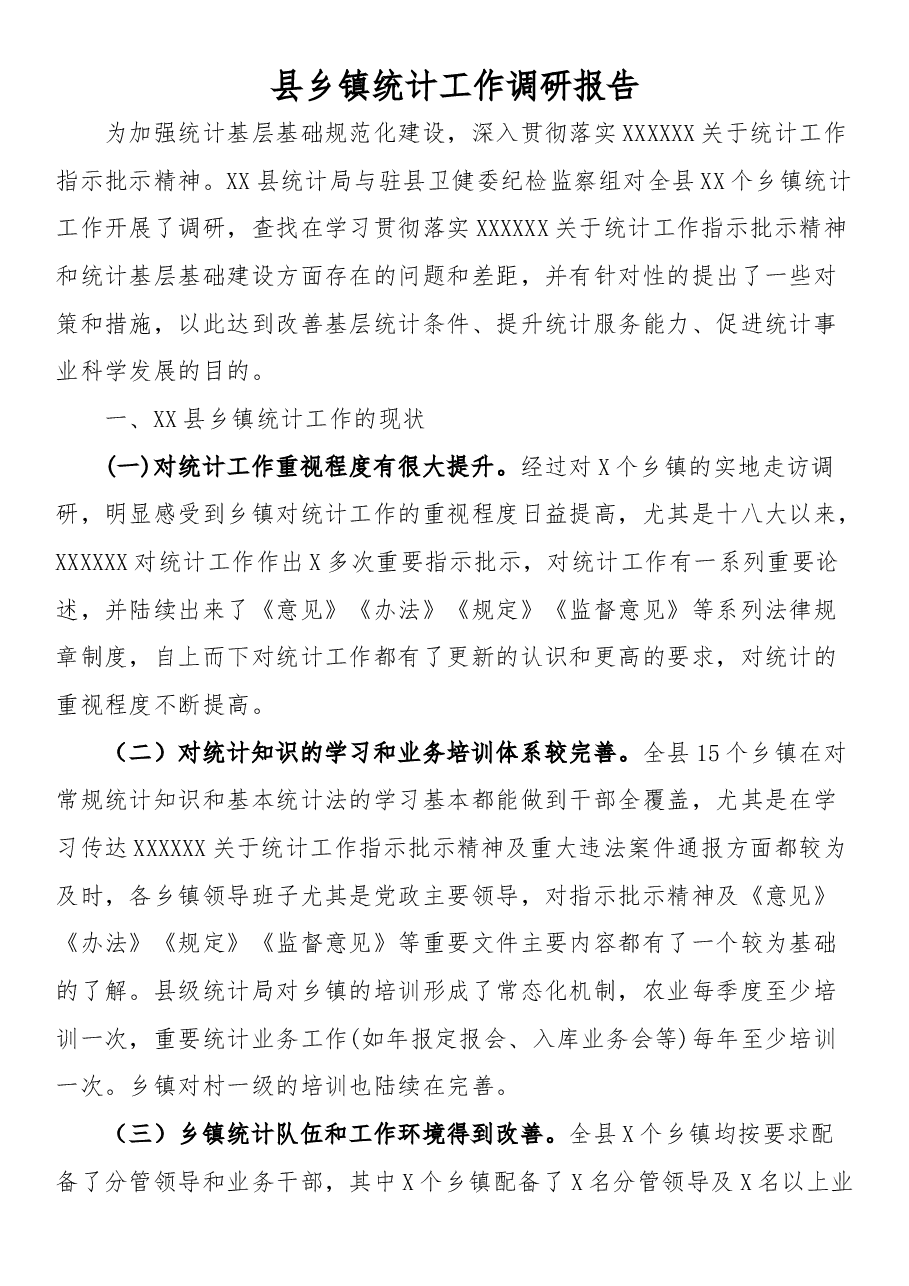 县乡镇统计工作调研报告

为加强统计基层基础规范化建设，深入贯彻落实XXXXXX关于统计工作指示批示精神。XX县统计局与驻县卫健委纪检监察组对全县XX个乡镇统计工作开展了调研，查找在学习贯彻落实XXXXXX关于统计工作指示批示精神和统计基层基础建设方面存在的问题和差距，并有针对性的提出了一些对策和措施，以此达到改善基层统计条件、提升统计服务能力、促进统计事业科学发展的目的。

一、XX县乡镇统计工作的现状

(一)对统计工作重视程度有很大提升。经过对X个乡镇的实地走访调研，明显感受到乡镇对统计工作的重视程度日益提高，尤其是十八大以来，XXXXXX对统计工作作出X多次重要指示批示，对统计工作有一系列重要论述，并陆续出来了《意见》《办法》《规定》《监督意见》等系列法律规章制度，自上而下对统计工作都有了更新的认识和更高的要求，对统计的重视程度不断提高。

（二）对统计知识的学习和业务培训体系较完善。全县15个乡镇在对常规统计知识和基本统计法的学习基本都能做到干部全覆盖，尤其是在学习传达XXXXXX关于统计工作指示批示精神及重大违法案件通报方面都较为及时，各乡镇领导班子尤其是党政主要领导，对指示批示精神及《意见》《办法》《规定》《监督意见》等重要文件主要内容都有了一个较为基础的了解。县级统计局对乡镇的培训形成了常态化机制，农业每季度至少培训一次，重要统计业务工作(如年报定报会、入库业务会等)每年至少培训一次。乡镇对村一级的培训也陆续在完善。

（三）乡镇统计队伍和工作环境得到改善。全县X个乡镇均按要求配备了分管领导和业务干部，其中X个乡镇配备了X名分管领导及X名以上业